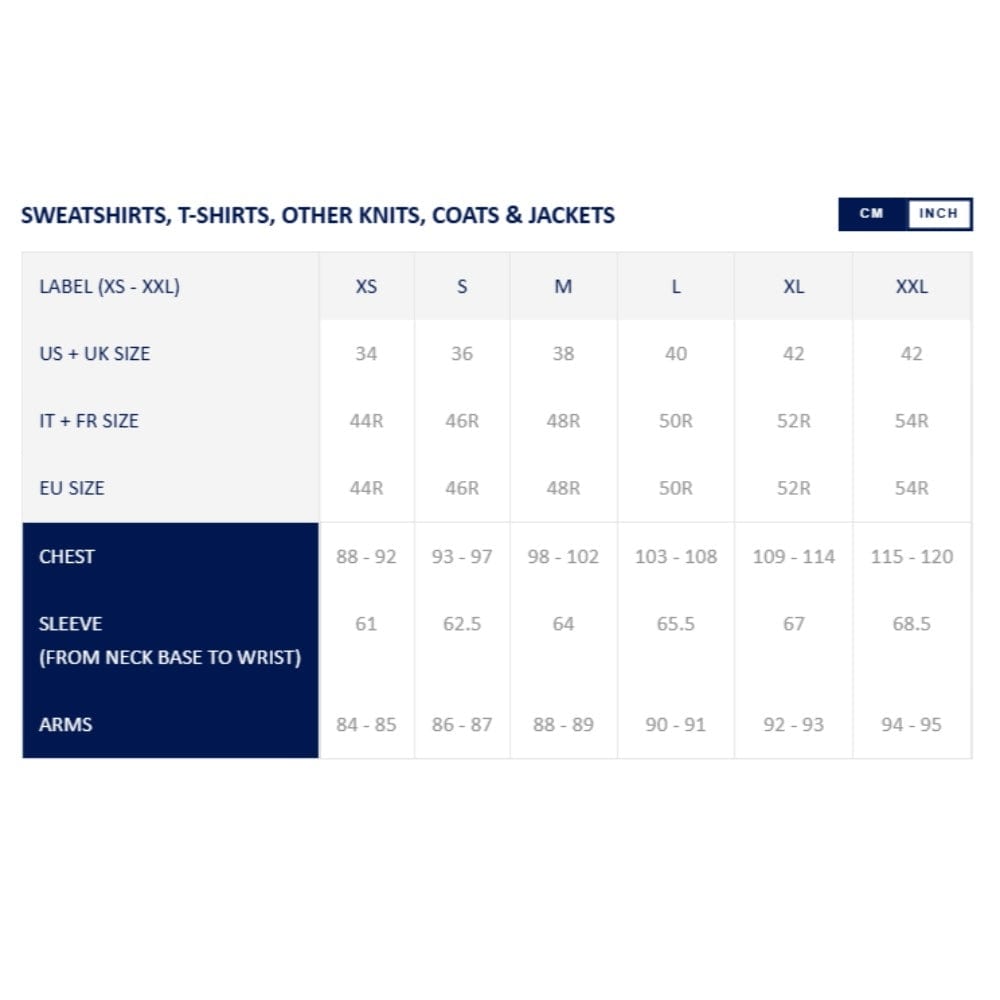 SWEATSHIRTS, T-SHIRTS, OTHER KNITS, COATS & JACKETS

CM INCH

| LABEL (XS - XXL) | XS | S | M | L | XL | XXL |
|---|---|---|---|---|---|---|
| US + UK SIZE | 34 | 36 | 38 | 40 | 42 | 42 |
| IT + FR SIZE | 44R | 46R | 48R | 50R | 52R | 54R |
| EU SIZE | 44R | 46R | 48R | 50R | 52R | 54R |
| CHEST | 88 - 92 | 93 - 97 | 98 - 102 | 103 - 108 | 109 - 114 | 115 - 120 |
| SLEEVE (FROM NECK BASE TO WRIST) | 61 | 62.5 | 64 | 65.5 | 67 | 68.5 |
| ARMS | 84 - 85 | 86 - 87 | 88 - 89 | 90 - 91 | 92 - 93 | 94 - 95 |